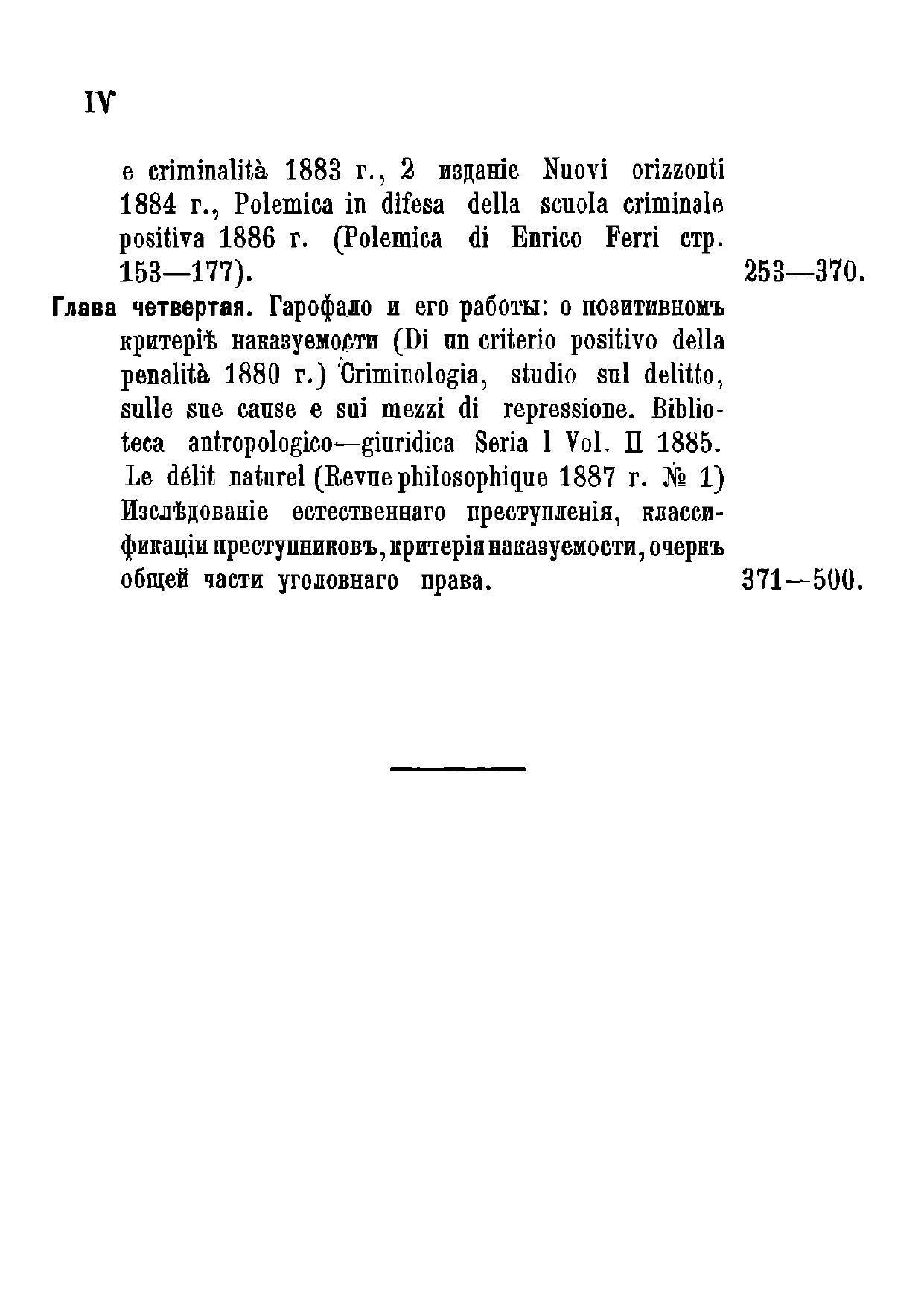 IV

e criminalità 1883 г., 2 изданіе Nuovi orizzonti 1884 г., Polemica in difesa della scuola criminale positiva 1886 г. (Polemica di Enrico Ferri стр. 153—177). 253—370.

Глава четвертая. Гарофало и его работы: о позитивномъ критеріѣ наказуемости (Di un criterio positivo della penalità 1880 г.) Criminologia, studio sul delitto, sulle sue cause e sui mezzi di repressione. Biblioteca antropologico—giuridica Seria 1 Vol. II 1885. Le délit naturel (Revue philosophique 1887 г. № 1) Изслѣдованіе естественнаго преступленія, классификаціи преступниковъ, критерія наказуемости, очеркъ общей части уголовнаго права. 371—500.